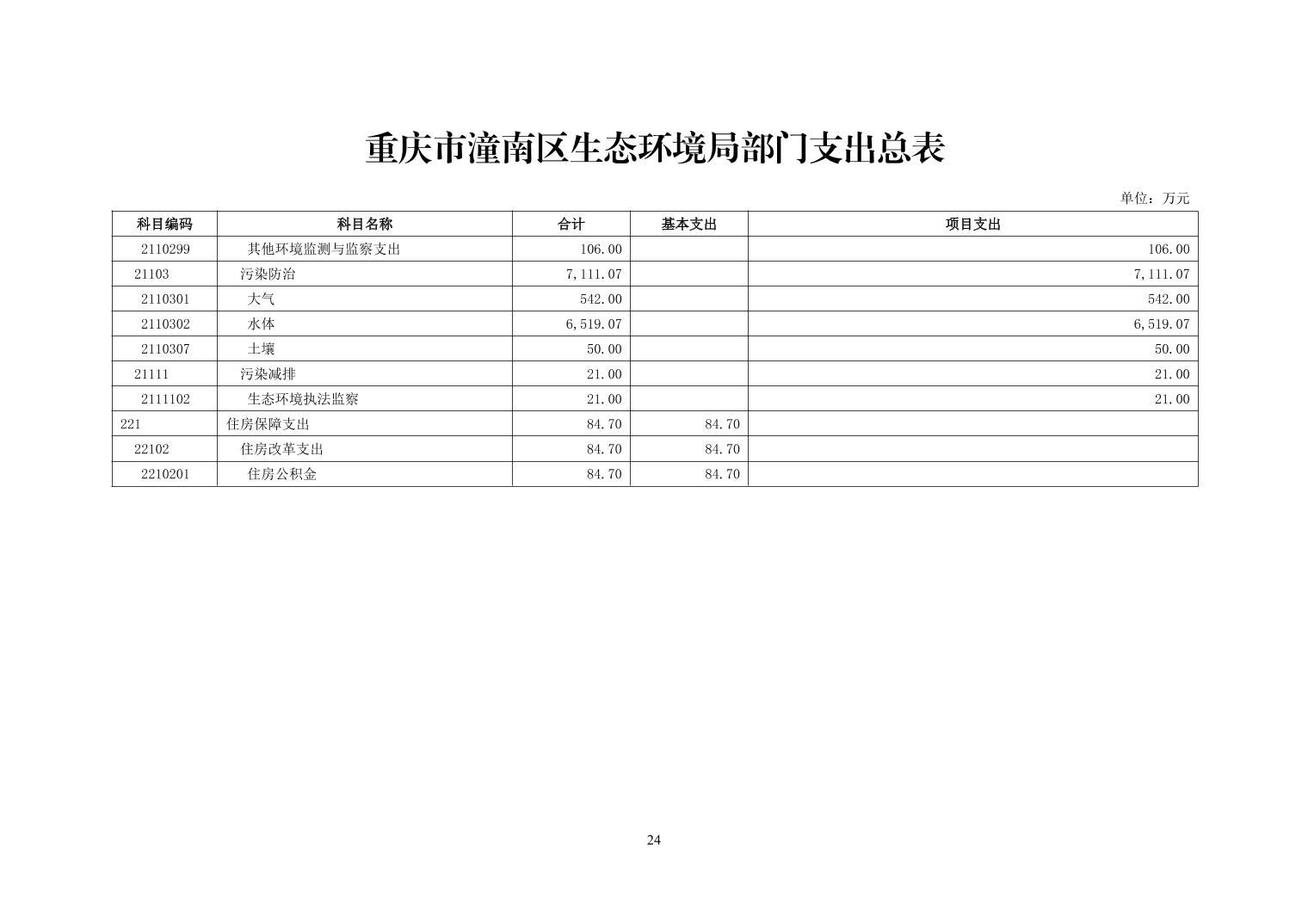 重庆市潼南区生态环境局部门支出总表

单位：万元

| 科目编码 | 科目名称 | 合计 | 基本支出 | 项目支出 |
|---|---|---|---|---|
| 2110299 | 其他环境监测与监察支出 | 106.00 | | 106.00 |
| 21103 | 污染防治 | 7,111.07 | | 7,111.07 |
| 2110301 | 大气 | 542.00 | | 542.00 |
| 2110302 | 水体 | 6,519.07 | | 6,519.07 |
| 2110307 | 土壤 | 50.00 | | 50.00 |
| 21111 | 污染减排 | 21.00 | | 21.00 |
| 2111102 | 生态环境执法监察 | 21.00 | | 21.00 |
| 221 | 住房保障支出 | 84.70 | 84.70 | |
| 22102 | 住房改革支出 | 84.70 | 84.70 | |
| 2210201 | 住房公积金 | 84.70 | 84.70 | |

24